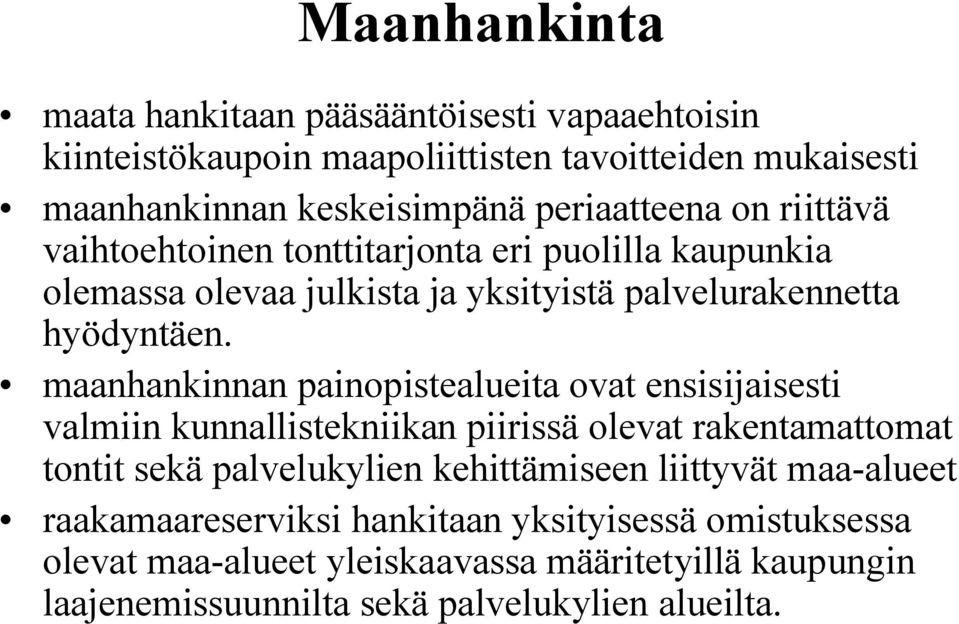 Maanhankinta

• maata hankitaan pääsääntöisesti vapaaehtoisin kiinteistökaupoin maapoliittisten tavoitteiden mukaisesti

• maanhankinnan keskeisimpänä periaatteena on riittävä vaihtoehtoinen tonttitarjonta eri puolilla kaupunkia olemassa olevaa julkista ja yksityistä palvelurakennetta hyödyntäen.

• maanhankinnan painopistealueita ovat ensisijaisesti valmiin kunnallistekniikan piirissä olevat rakentamattomat tontit sekä palvelukylien kehittämiseen liittyvät maa-alueet

• raakamaareserviksi hankitaan yksityisessä omistuksessa olevat maa-alueet yleiskaavassa määritetyillä kaupungin laajenemissuunnilta sekä palvelukylien alueilta.